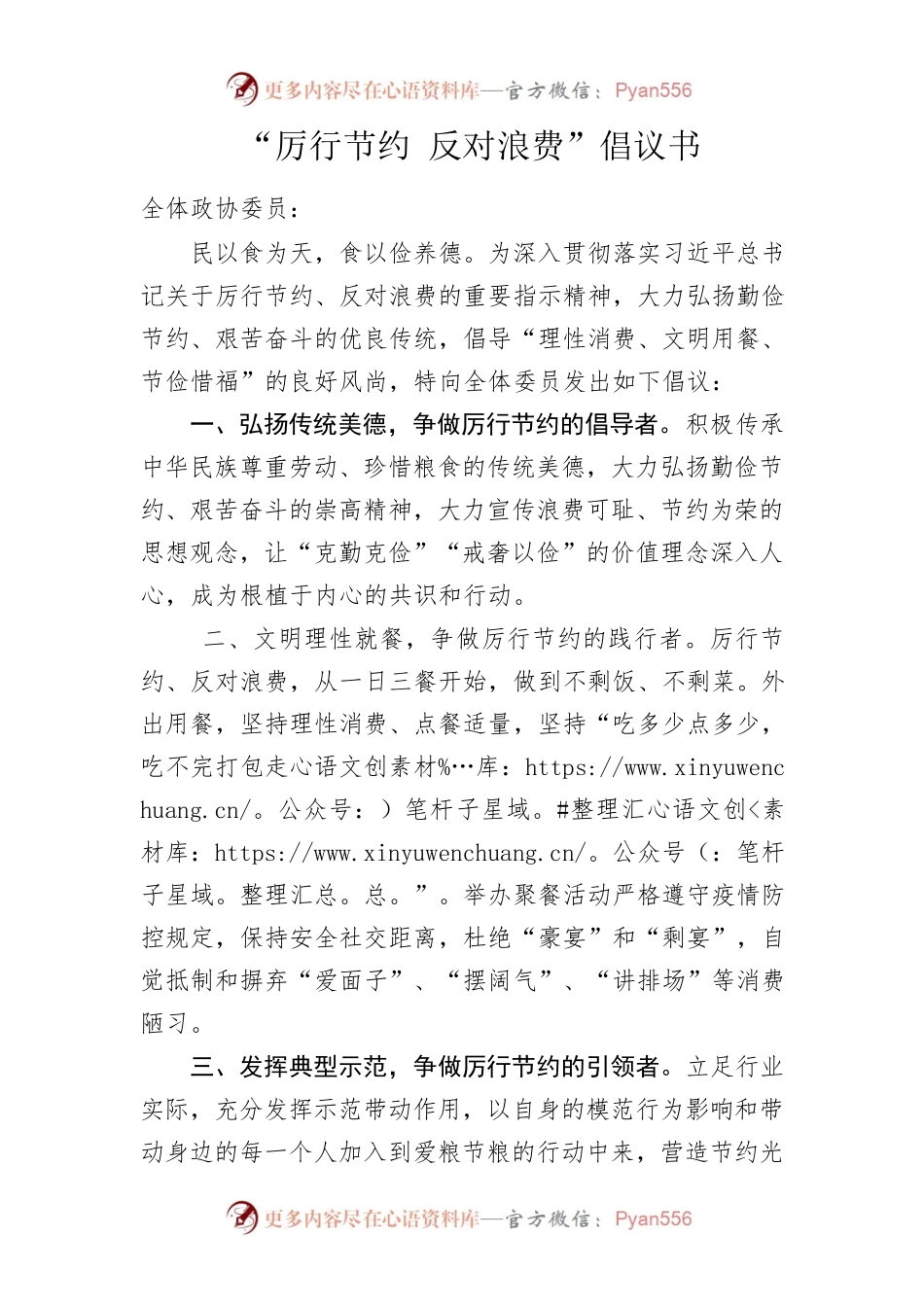 更多内容尽在心语资料库—官方微信：Pyan556

“厉行节约 反对浪费”倡议书

全体政协委员：

民以食为天，食以俭养德。为深入贯彻落实习近平总书记关于厉行节约、反对浪费的重要指示精神，大力弘扬勤俭节约、艰苦奋斗的优良传统，倡导“理性消费、文明用餐、节俭惜福”的良好风尚，特向全体委员发出如下倡议：

一、弘扬传统美德，争做厉行节约的倡导者。积极传承中华民族尊重劳动、珍惜粮食的传统美德，大力弘扬勤俭节约、艰苦奋斗的崇高精神，大力宣传浪费可耻、节约为荣的思想观念，让“克勤克俭”“戒奢以俭”的价值理念深入人心，成为根植于内心的共识和行动。

二、文明理性就餐，争做厉行节约的践行者。厉行节约、反对浪费，从一日三餐开始，做到不剩饭、不剩菜。外出用餐，坚持理性消费、点餐适量，坚持“吃多少点多少，吃不完打包走心语文创素材%…库：https://www.xinyuwenchuang.cn/。公众号：）笔杆子星域。#整理汇心语文创<素材库：https://www.xinyuwenchuang.cn/。公众号（：笔杆子星域。整理汇总。总。”。举办聚餐活动严格遵守疫情防控规定，保持安全社交距离，杜绝“豪宴”和“剩宴”，自觉抵制和摒弃“爱面子”、“摆阔气”、“讲排场”等消费陋习。

三、发挥典型示范，争做厉行节约的引领者。立足行业实际，充分发挥示范带动作用，以自身的模范行为影响和带动身边的每一个人加入到爱粮节粮的行动中来，营造节约光

更多内容尽在心语资料库—官方微信：Pyan556